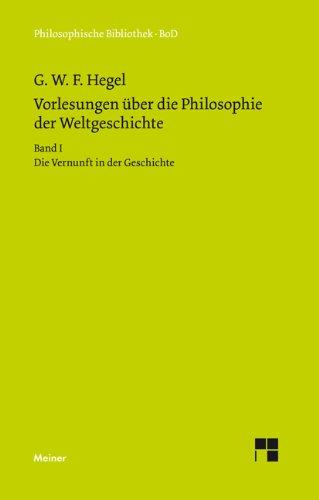 Philosophische Bibliothek · BoD

G. W. F. Hegel

Vorlesungen über die Philosophie der Weltgeschichte

Band I

Die Vernunft in der Geschichte

Meiner